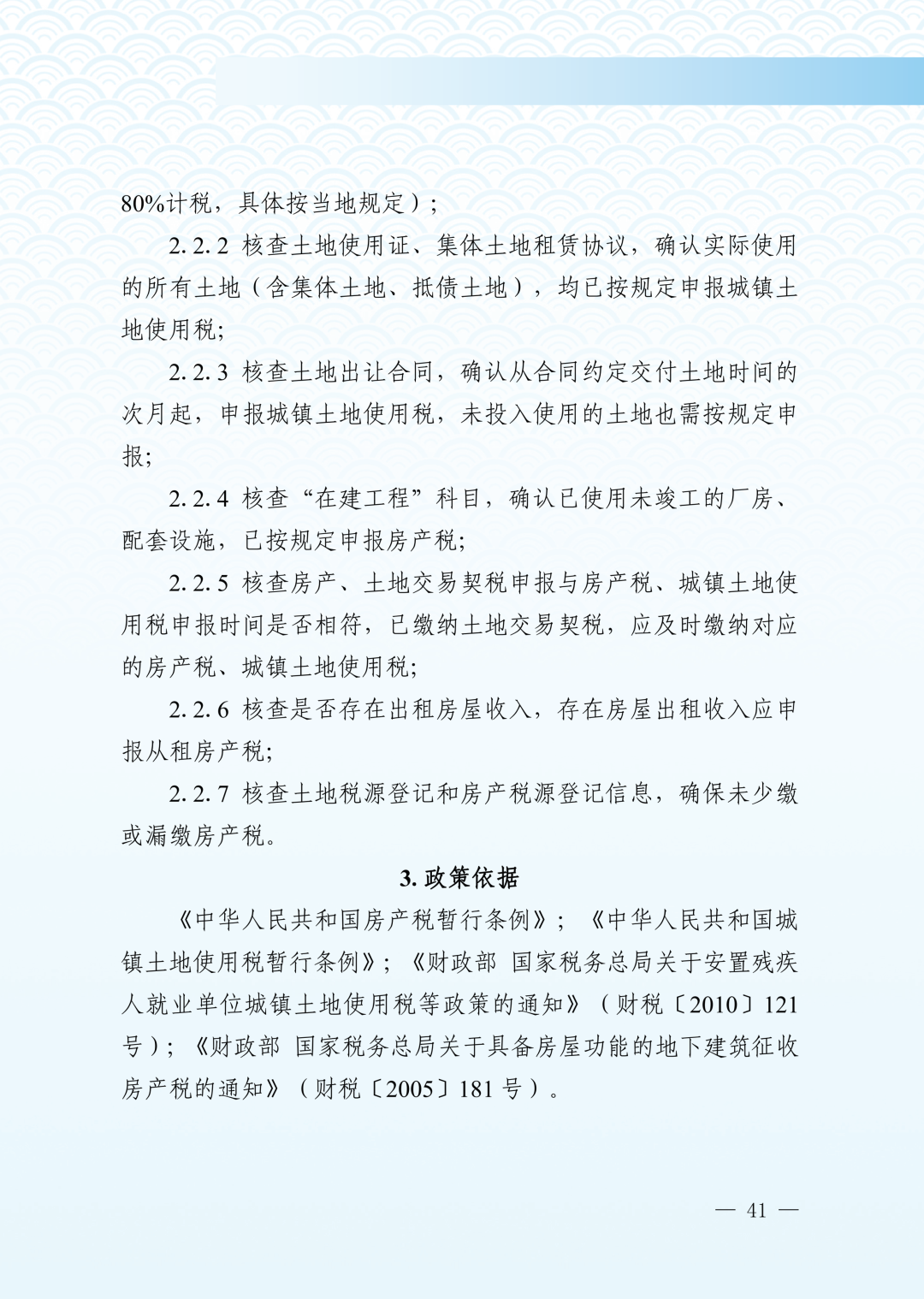 80%计税，具体按当地规定）；

2.2.2 核查土地使用证、集体土地租赁协议，确认实际使用的所有土地（含集体土地、抵债土地），均已按规定申报城镇土地使用税;

2.2.3 核查土地出让合同，确认从合同约定交付土地时间的次月起，申报城镇土地使用税，未投入使用的土地也需按规定申报;

2.2.4 核查“在建工程”科目，确认已使用未竣工的厂房、配套设施，已按规定申报房产税;

2.2.5 核查房产、土地交易契税申报与房产税、城镇土地使用税申报时间是否相符，已缴纳土地交易契税，应及时缴纳对应的房产税、城镇土地使用税;

2.2.6 核查是否存在出租房屋收入，存在房屋出租收入应申报从租房产税;

2.2.7 核查土地税源登记和房产税源登记信息，确保未少缴或漏缴房产税。

3. 政策依据

《中华人民共和国房产税暂行条例》；《中华人民共和国城镇土地使用税暂行条例》；《财政部 国家税务总局关于安置残疾人就业单位城镇土地使用税等政策的通知》（财税〔2010〕121号）；《财政部 国家税务总局关于具备房屋功能的地下建筑征收房产税的通知》（财税〔2005〕181号）。

— 41 —